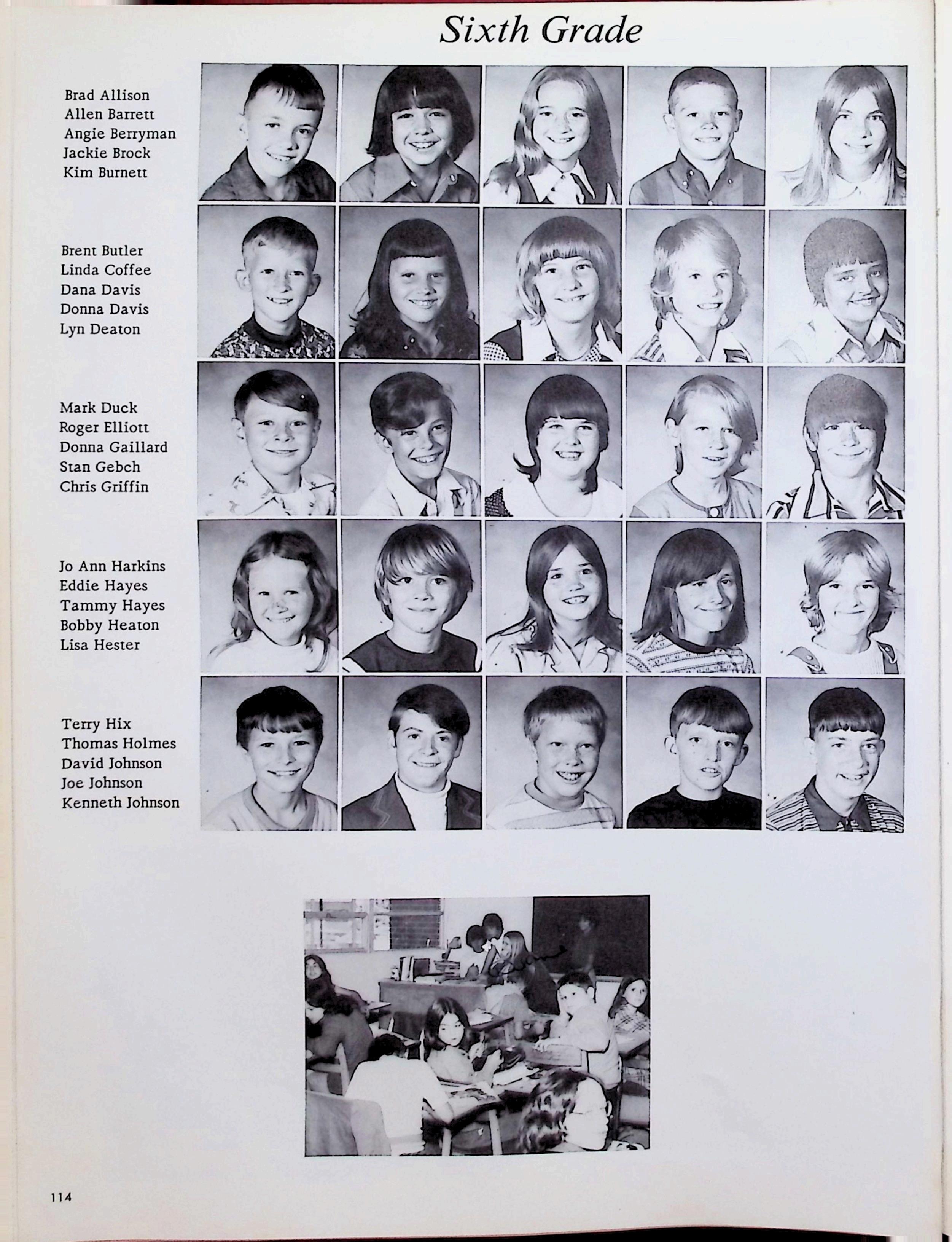 Sixth Grade

Brad Allison
Allen Barrett
Angie Berryman
Jackie Brock
Kim Burnett

Brent Butler
Linda Coffee
Dana Davis
Donna Davis
Lyn Deaton

Mark Duck
Roger Elliott
Donna Gaillard
Stan Gebch
Chris Griffin

Jo Ann Harkins
Eddie Hayes
Tammy Hayes
Bobby Heaton
Lisa Hester

Terry Hix
Thomas Holmes
David Johnson
Joe Johnson
Kenneth Johnson

114